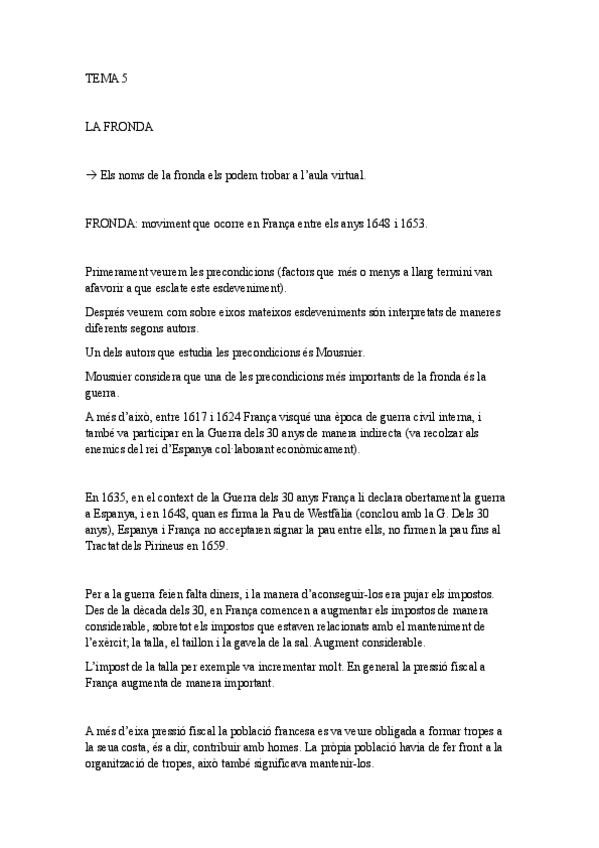 TEMA 5

LA FRONDA

→ Els noms de la fronda els podem trobar a l'aula virtual.

FRONDA: moviment que ocorre en França entre els anys 1648 i 1653.

Primerament veurem les precondicions (factors que més o menys a llarg termini van afavorir a que esclate este esdeveniment).

Després veurem com sobre eixos mateixos esdeveniments són interpretats de maneres diferents segons autors.

Un dels autors que estudia les precondicions és Mousnier.

Mousnier considera que una de les precondicions més importants de la fronda és la guerra.

A més d'això, entre 1617 i 1624 França visqué una època de guerra civil interna, i també va participar en la Guerra dels 30 anys de manera indirecta (va recolzar als enemics del rei d'Espanya col·laborant econòmicament).

En 1635, en el context de la Guerra dels 30 anys França li declara obertament la guerra a Espanya, i en 1648, quan es firma la Pau de Westfàlia (conclou amb la G. Dels 30 anys), Espanya i França no acceptaren signar la pau entre ells, no firmen la pau fins al Tractat dels Pirineus en 1659.

Per a la guerra feien falta diners, i la manera d'aconseguir-los era pujar els impostos. Des de la dècada dels 30, en França comencen a augmentar els impostos de manera considerable, sobretot els impostos que estaven relacionats amb el manteniment de l'exèrcit; la talla, el taillon i la gavela de la sal. Augment considerable.

L'impost de la talla per exemple va incrementar molt. En general la pressió fiscal a França augmenta de manera important.

A més d'eixa pressió fiscal la població francesa es va veure obligada a formar tropes a la seua costa, és a dir, contribuir amb homes. La pròpia població havia de fer front a la organització de tropes, això també significava mantenir-los.